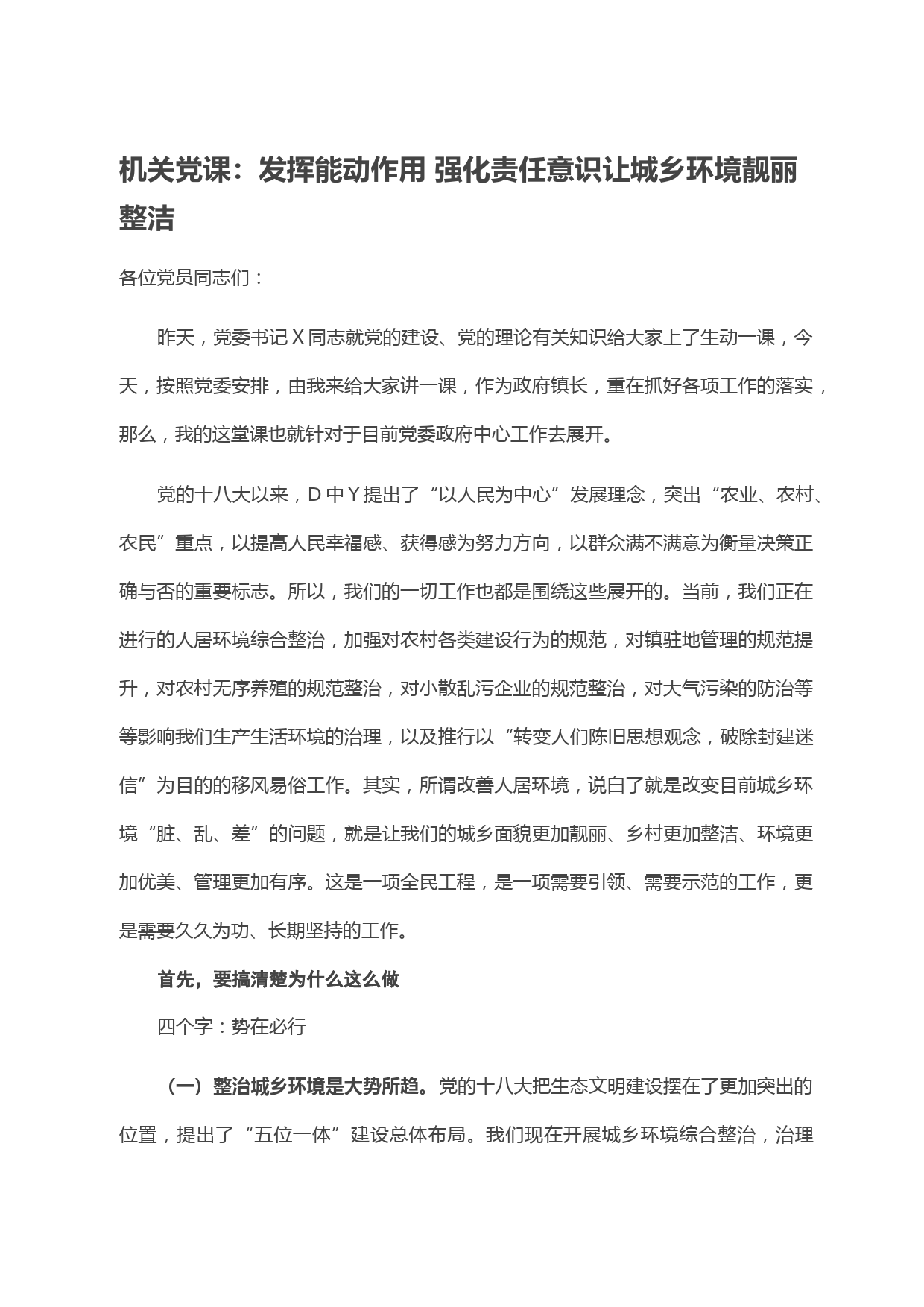 机关党课：发挥能动作用 强化责任意识让城乡环境靓丽整洁

各位党员同志们：

昨天，党委书记 X 同志就党的建设、党的理论有关知识给大家上了生动一课，今天，按照党委安排，由我来给大家讲一课，作为政府镇长，重在抓好各项工作的落实，那么，我的这堂课也就针对于目前党委政府中心工作去展开。

党的十八大以来，D 中 Y 提出了“以人民为中心”发展理念，突出“农业、农村、农民”重点，以提高人民幸福感、获得感为努力方向，以群众满不满意为衡量决策正确与否的重要标志。所以，我们的一切工作也都是围绕这些展开的。当前，我们正在进行的人居环境综合整治，加强对农村各类建设行为的规范，对镇驻地管理的规范提升，对农村无序养殖的规范整治，对小散乱污企业的规范整治，对大气污染的防治等等影响我们生产生活环境的治理，以及推行以“转变人们陈旧思想观念，破除封建迷信”为目的的移风易俗工作。其实，所谓改善人居环境，说白了就是改变目前城乡环境“脏、乱、差”的问题，就是让我们的城乡面貌更加靓丽、乡村更加整洁、环境更加优美、管理更加有序。这是一项全民工程，是一项需要引领、需要示范的工作，更是需要久久为功、长期坚持的工作。

首先，要搞清楚为什么这么做

四个字：势在必行

（一）整治城乡环境是大势所趋。党的十八大把生态文明建设摆在了更加突出的位置，提出了“五位一体”建设总体布局。我们现在开展城乡环境综合整治，治理